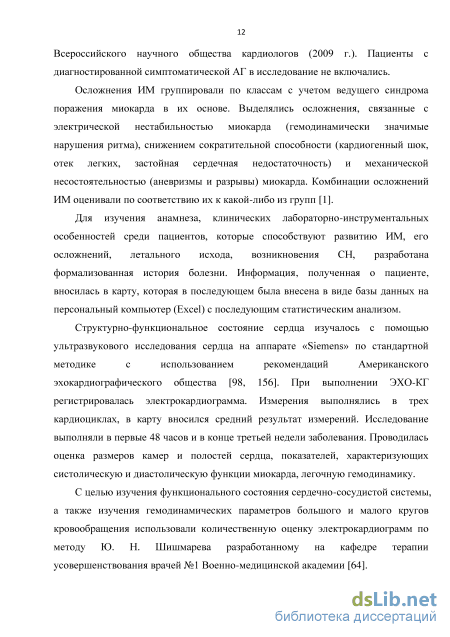 12

Всероссийского научного общества кардиологов (2009 г.). Пациенты с диагностированной симптоматической АГ в исследование не включались.

Осложнения ИМ группировали по классам с учетом ведущего синдрома поражения миокарда в их основе. Выделялись осложнения, связанные с электрической нестабильностью миокарда (гемодинамически значимые нарушения ритма), снижением сократительной способности (кардиогенный шок, отек легких, застойная сердечная недостаточность) и механической несостоятельностью (аневризмы и разрывы) миокарда. Комбинации осложнений ИМ оценивали по соответствию их к какой-либо из групп [1].

Для изучения анамнеза, клинических лабораторно-инструментальных особенностей среди пациентов, которые способствуют развитию ИМ, его осложнений, летального исхода, возникновения СН, разработана формализованная история болезни. Информация, полученная о пациенте, вносилась в карту, которая в последующем была внесена в виде базы данных на персональный компьютер (Excel) с последующим статистическим анализом.

Структурно-функциональное состояние сердца изучалось с помощью ультразвукового исследования сердца на аппарате «Siemens» по стандартной методике с использованием рекомендаций Американского эхокардиографического общества [98, 156]. При выполнении ЭХО-КГ регистрировалась электрокардиограмма. Измерения выполнялись в трех кардиоциклах, в карту вносился средний результат измерений. Исследование выполняли в первые 48 часов и в конце третьей недели заболевания. Проводилась оценка размеров камер и полостей сердца, показателей, характеризующих систолическую и диастолическую функции миокарда, легочную гемодинамику.

С целью изучения функционального состояния сердечно-сосудистой системы, а также изучения гемодинамических параметров большого и малого кругов кровообращения использовали количественную оценку электрокардиограмм по методу Ю. Н. Шишмарева разработанному на кафедре терапии усовершенствования врачей №1 Военно-медицинской академии [64].

dsLib.net
библиотека диссертаций